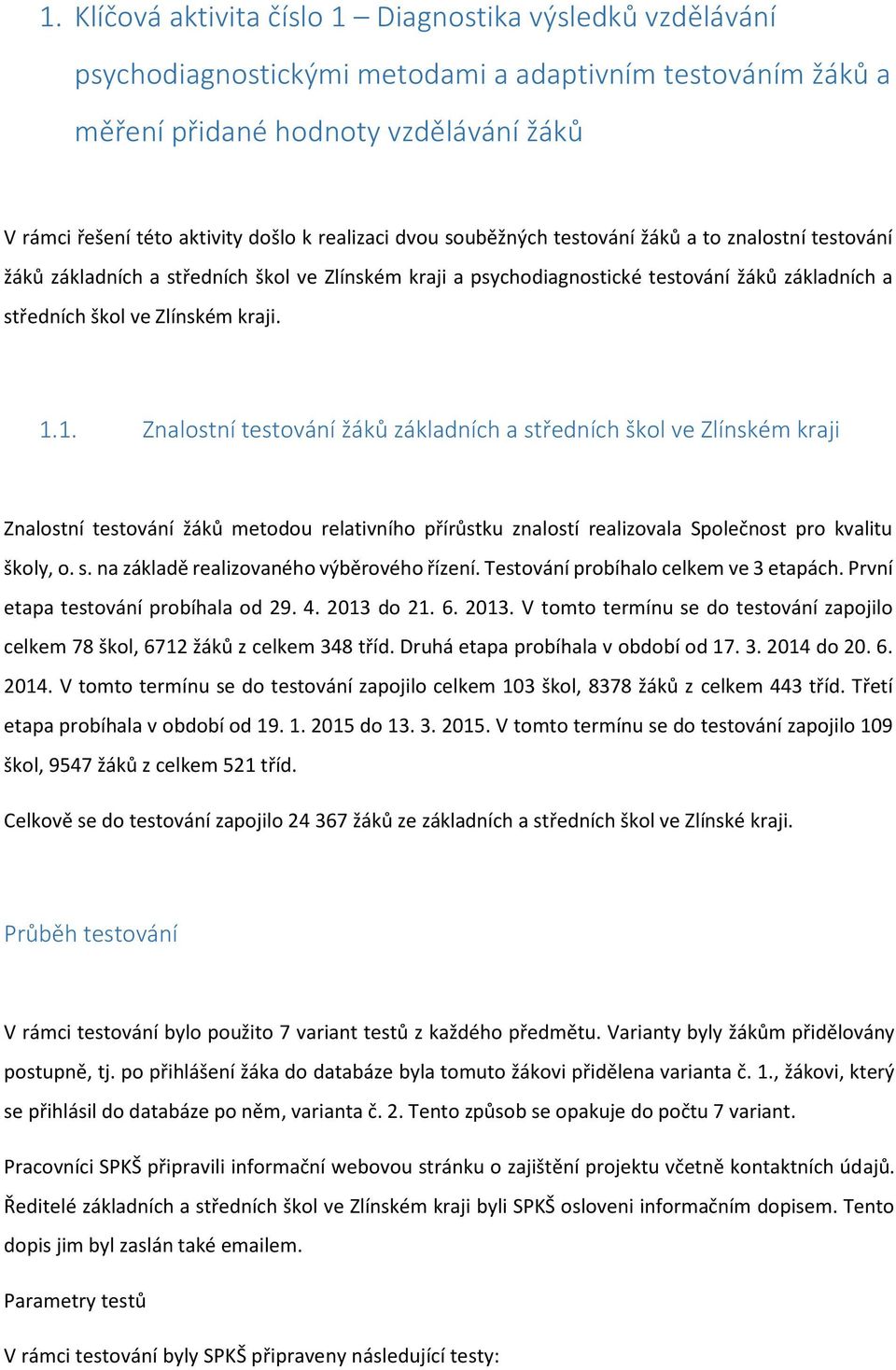 1. Klíčová aktivita číslo 1 – Diagnostika výsledků vzdělávání psychodiagnostickými metodami a adaptivním testováním žáků a měření přidané hodnoty vzdělávání žáků

V rámci řešení této aktivity došlo k realizaci dvou souběžných testování žáků a to znalostní testování žáků základních a středních škol ve Zlínském kraji a psychodiagnostické testování žáků základních a středních škol ve Zlínském kraji.

1.1. Znalostní testování žáků základních a středních škol ve Zlínském kraji

Znalostní testování žáků metodou relativního přírůstku znalostí realizovala Společnost pro kvalitu školy, o. s. na základě realizovaného výběrového řízení. Testování probíhalo celkem ve 3 etapách. První etapa testování probíhala od 29. 4. 2013 do 21. 6. 2013. V tomto termínu se do testování zapojilo celkem 78 škol, 6712 žáků z celkem 348 tříd. Druhá etapa probíhala v období od 17. 3. 2014 do 20. 6. 2014. V tomto termínu se do testování zapojilo celkem 103 škol, 8378 žáků z celkem 443 tříd. Třetí etapa probíhala v období od 19. 1. 2015 do 13. 3. 2015. V tomto termínu se do testování zapojilo 109 škol, 9547 žáků z celkem 521 tříd.

Celkově se do testování zapojilo 24 367 žáků ze základních a středních škol ve Zlínské kraji.

Průběh testování

V rámci testování bylo použito 7 variant testů z každého předmětu. Varianty byly žákům přidělovány postupně, tj. po přihlášení žáka do databáze byla tomuto žákovi přidělena varianta č. 1., žákovi, který se přihlásil do databáze po něm, varianta č. 2. Tento způsob se opakuje do počtu 7 variant.

Pracovníci SPKŠ připravili informační webovou stránku o zajištění projektu včetně kontaktních údajů. Ředitelé základních a středních škol ve Zlínském kraji byli SPKŠ osloveni informačním dopisem. Tento dopis jim byl zaslán také emailem.

Parametry testů

V rámci testování byly SPKŠ připraveny následující testy: